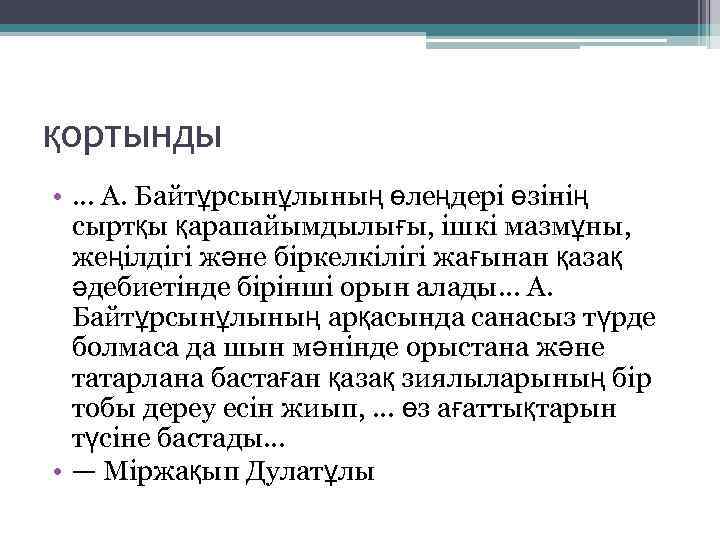 қортынды

• ... А. Байтұрсынұлының өлеңдері өзінің сыртқы қарапайымдылығы, ішкі мазмұны, жеңілдігі және біркелкілігі жағынан қазақ әдебиетінде бірінші орын алады... А. Байтұрсынұлының арқасында санасыз түрде болмаса да шын мәнінде орыстана және татарлана бастаған қазақ зиялыларының бір тобы дереу есін жиып, ... өз ағаттықтарын түсіне бастады...
• — Міржақып Дулатұлы